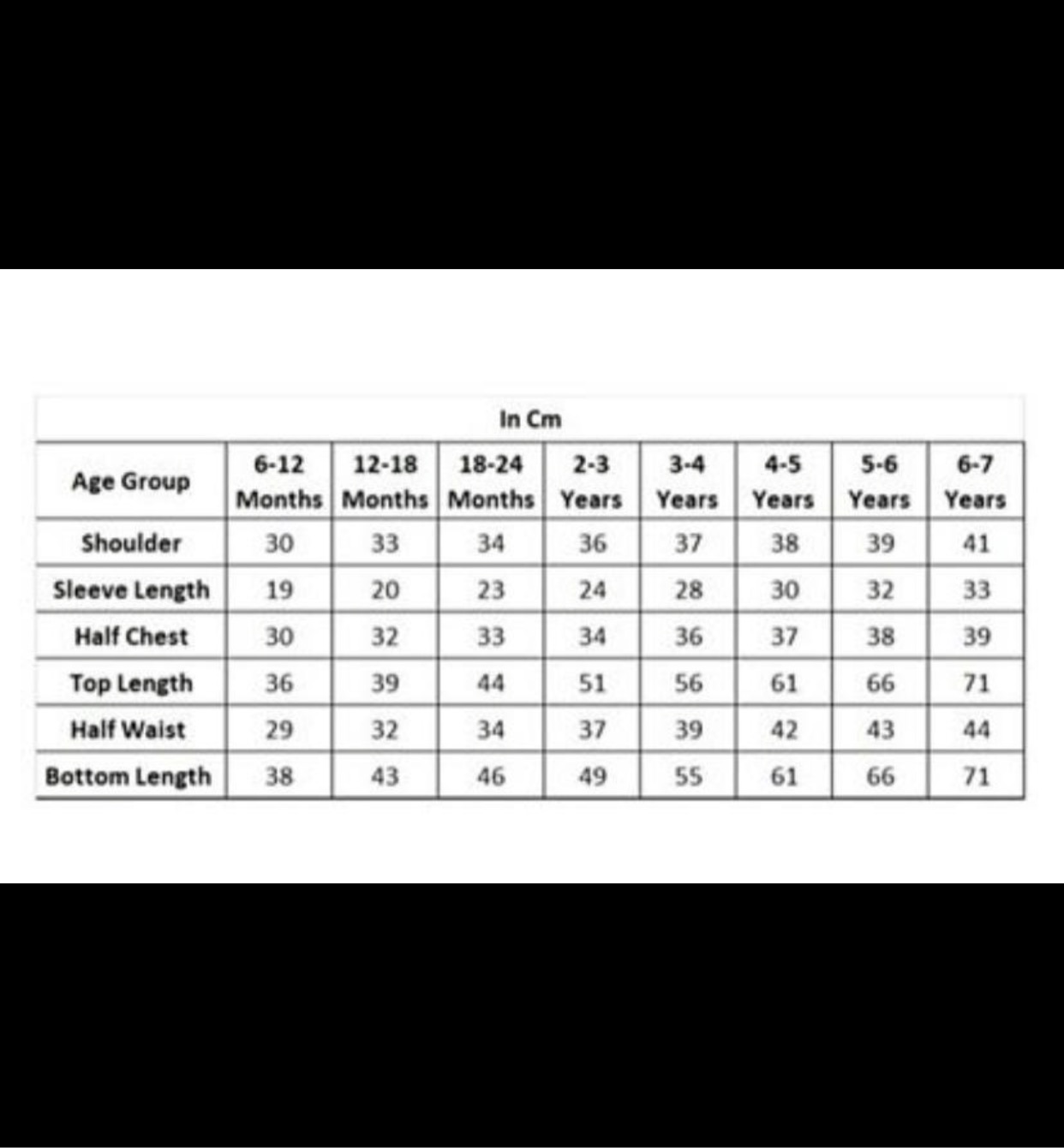 In Cm

| Age Group | 6-12 Months | 12-18 Months | 18-24 Months | 2-3 Years | 3-4 Years | 4-5 Years | 5-6 Years | 6-7 Years |
|---|---|---|---|---|---|---|---|---|
| Shoulder | 30 | 33 | 34 | 36 | 37 | 38 | 39 | 41 |
| Sleeve Length | 19 | 20 | 23 | 24 | 28 | 30 | 32 | 33 |
| Half Chest | 30 | 32 | 33 | 34 | 36 | 37 | 38 | 39 |
| Top Length | 36 | 39 | 44 | 51 | 56 | 61 | 66 | 71 |
| Half Waist | 29 | 32 | 34 | 37 | 39 | 42 | 43 | 44 |
| Bottom Length | 38 | 43 | 46 | 49 | 55 | 61 | 66 | 71 |